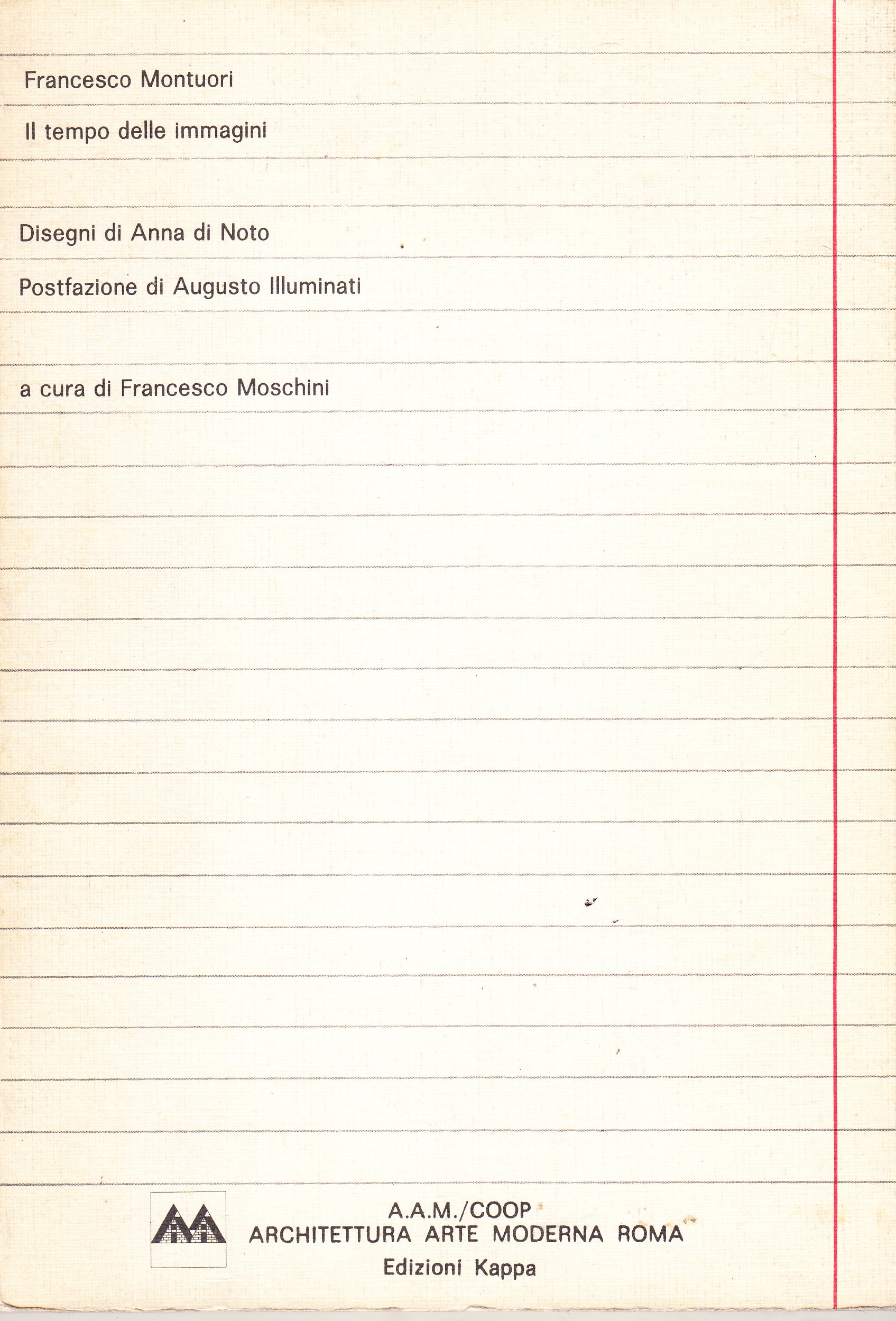 Francesco Montuori

Il tempo delle immagini

Disegni di Anna di Noto

Postfazione di Augusto Illuminati

a cura di Francesco Moschini

A.A.M./COOP
ARCHITETTURA ARTE MODERNA ROMA
Edizioni Kappa